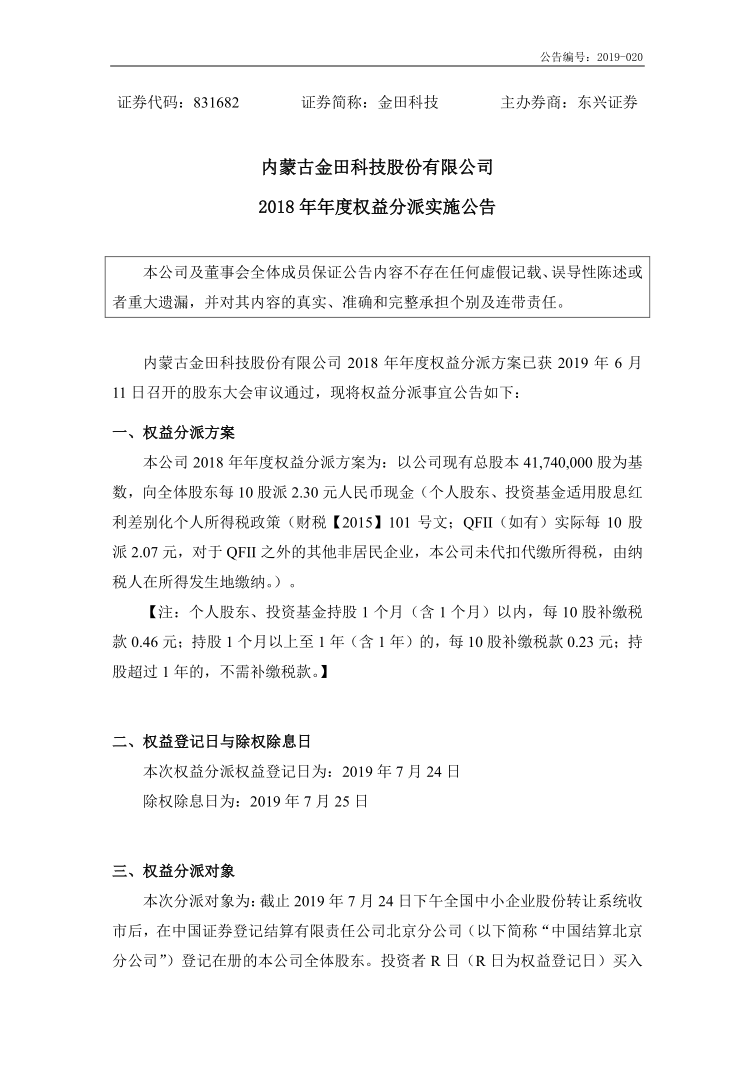 公告编号：2019-020

证券代码：831682　　证券简称：金田科技　　主办券商：东兴证券

内蒙古金田科技股份有限公司
2018 年年度权益分派实施公告

本公司及董事会全体成员保证公告内容不存在任何虚假记载、误导性陈述或者重大遗漏，并对其内容的真实、准确和完整承担个别及连带责任。

内蒙古金田科技股份有限公司 2018 年年度权益分派方案已获 2019 年 6 月 11 日召开的股东大会审议通过，现将权益分派事宜公告如下：

一、权益分派方案

本公司 2018 年年度权益分派方案为：以公司现有总股本 41,740,000 股为基数，向全体股东每 10 股派 2.30 元人民币现金（个人股东、投资基金适用股息红利差别化个人所得税政策（财税【2015】101 号文；QFII（如有）实际每 10 股派 2.07 元，对于 QFII 之外的其他非居民企业，本公司未代扣代缴所得税，由纳税人在所得发生地缴纳。）。

【注：个人股东、投资基金持股 1 个月（含 1 个月）以内，每 10 股补缴税款 0.46 元；持股 1 个月以上至 1 年（含 1 年）的，每 10 股补缴税款 0.23 元；持股超过 1 年的，不需补缴税款。】

二、权益登记日与除权除息日

本次权益分派权益登记日为：2019 年 7 月 24 日

除权除息日为：2019 年 7 月 25 日

三、权益分派对象

本次分派对象为：截止 2019 年 7 月 24 日下午全国中小企业股份转让系统收市后，在中国证券登记结算有限责任公司北京分公司（以下简称“中国结算北京分公司”）登记在册的本公司全体股东。投资者 R 日（R 日为权益登记日）买入